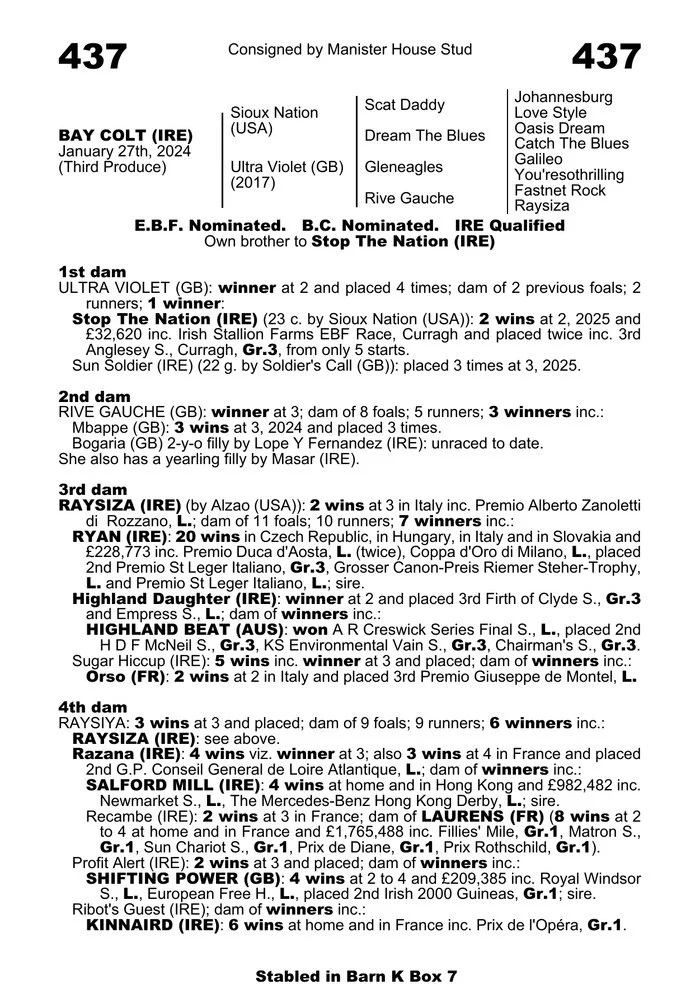 437

Consigned by Manister House Stud

437

BAY COLT (IRE)
January 27th, 2024
(Third Produce)

Sioux Nation (USA)

Ultra Violet (GB) (2017)

Scat Daddy

Dream The Blues

Gleneagles

Rive Gauche

Johannesburg
Love Style
Oasis Dream
Catch The Blues
Galileo
You'resothrilling
Fastnet Rock
Raysiza

E.B.F. Nominated. B.C. Nominated. IRE Qualified
Own brother to Stop The Nation (IRE)

1st dam
ULTRA VIOLET (GB): winner at 2 and placed 4 times; dam of 2 previous foals; 2 runners; 1 winner:
Stop The Nation (IRE) (23 c. by Sioux Nation (USA)): 2 wins at 2, 2025 and £32,620 inc. Irish Stallion Farms EBF Race, Curragh and placed twice inc. 3rd Anglesey S., Curragh, Gr.3, from only 5 starts.
Sun Soldier (IRE) (22 g. by Soldier's Call (GB)): placed 3 times at 3, 2025.

2nd dam
RIVE GAUCHE (GB): winner at 3; dam of 8 foals; 5 runners; 3 winners inc.:
Mbappe (GB): 3 wins at 3, 2024 and placed 3 times.
Bogaria (GB) 2-y-o filly by Lope Y Fernandez (IRE): unraced to date.
She also has a yearling filly by Masar (IRE).

3rd dam
RAYSIZA (IRE) (by Alzao (USA)): 2 wins at 3 in Italy inc. Premio Alberto Zanoletti di Rozzano, L.; dam of 11 foals; 10 runners; 7 winners inc.:
RYAN (IRE): 20 wins in Czech Republic, in Hungary, in Italy and in Slovakia and £228,773 inc. Premio Duca d'Aosta, L. (twice), Coppa d'Oro di Milano, L., placed 2nd Premio St Leger Italiano, Gr.3, Grosser Canon-Preis Riemer Steher-Trophy, L. and Premio St Leger Italiano, L.; sire.
Highland Daughter (IRE): winner at 2 and placed 3rd Firth of Clyde S., Gr.3 and Empress S., L.; dam of winners inc.:
HIGHLAND BEAT (AUS): won A R Creswick Series Final S., L., placed 2nd H D F McNeil S., Gr.3, KS Environmental Vain S., Gr.3, Chairman's S., Gr.3.
Sugar Hiccup (IRE): 5 wins inc. winner at 3 and placed; dam of winners inc.:
Orso (FR): 2 wins at 2 in Italy and placed 3rd Premio Giuseppe de Montel, L.

4th dam
RAYSIYA: 3 wins at 3 and placed; dam of 9 foals; 9 runners; 6 winners inc.:
RAYSIZA (IRE): see above.
Razana (IRE): 4 wins viz. winner at 3; also 3 wins at 4 in France and placed 2nd G.P. Conseil General de Loire Atlantique, L.; dam of winners inc.:
SALFORD MILL (IRE): 4 wins at home and in Hong Kong and £982,482 inc. Newmarket S., L., The Mercedes-Benz Hong Kong Derby, L.; sire.
Recambe (IRE): 2 wins at 3 in France; dam of LAURENS (FR) (8 wins at 2 to 4 at home and in France and £1,765,488 inc. Fillies' Mile, Gr.1, Matron S., Gr.1, Sun Chariot S., Gr.1, Prix de Diane, Gr.1, Prix Rothschild, Gr.1).
Profit Alert (IRE): 2 wins at 3 and placed; dam of winners inc.:
SHIFTING POWER (GB): 4 wins at 2 to 4 and £209,385 inc. Royal Windsor S., L., European Free H., L., placed 2nd Irish 2000 Guineas, Gr.1; sire.
Ribot's Guest (IRE); dam of winners inc.:
KINNAIRD (IRE): 6 wins at home and in France inc. Prix de l'Opéra, Gr.1.

Stabled in Barn K Box 7